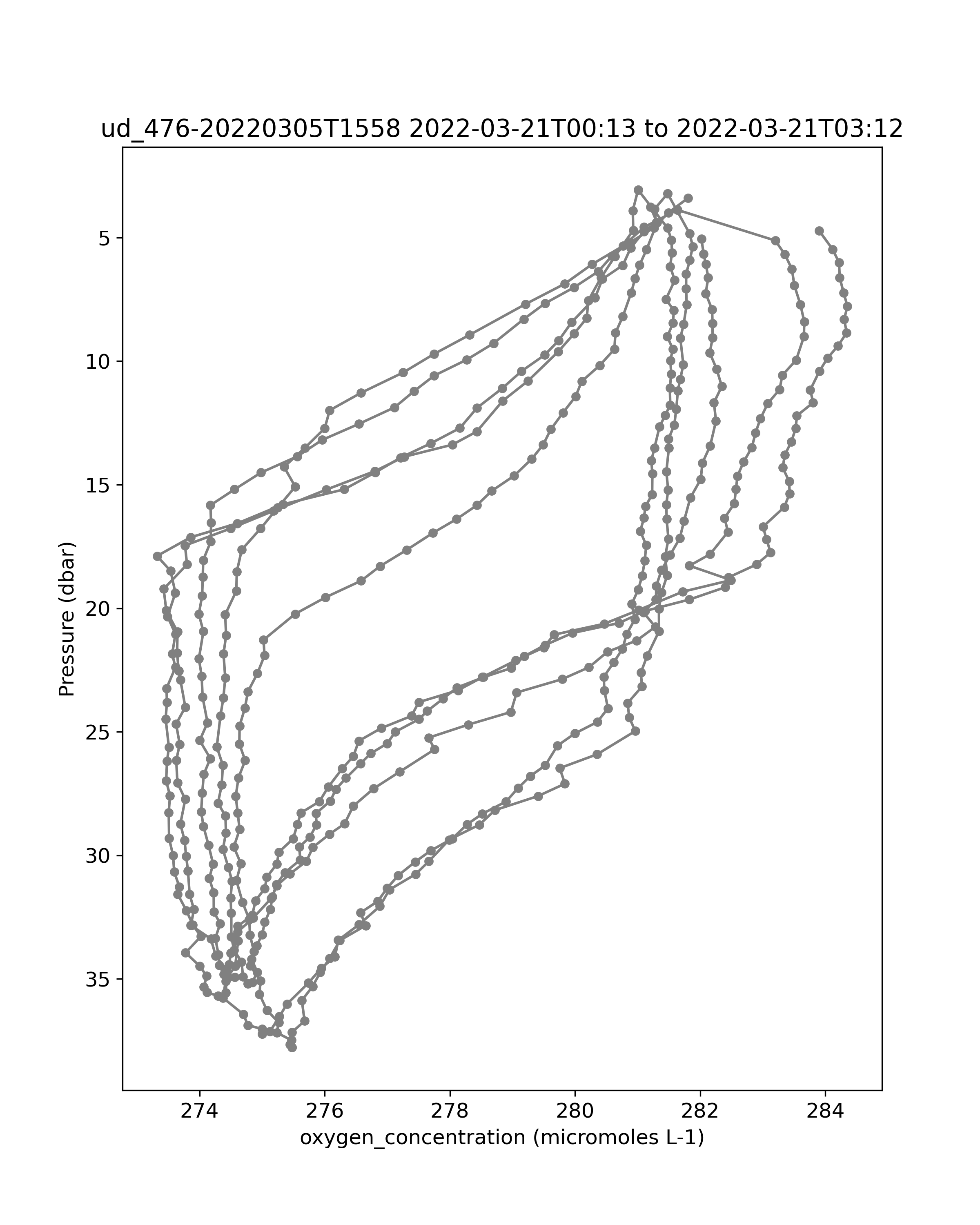 ud_476-20220305T1558 2022-03-21T00:13 to 2022-03-21T03:12

Pressure (dbar)

5
10
15
20
25
30
35

274
276
278
280
282
284

oxygen_concentration (micromoles L-1)